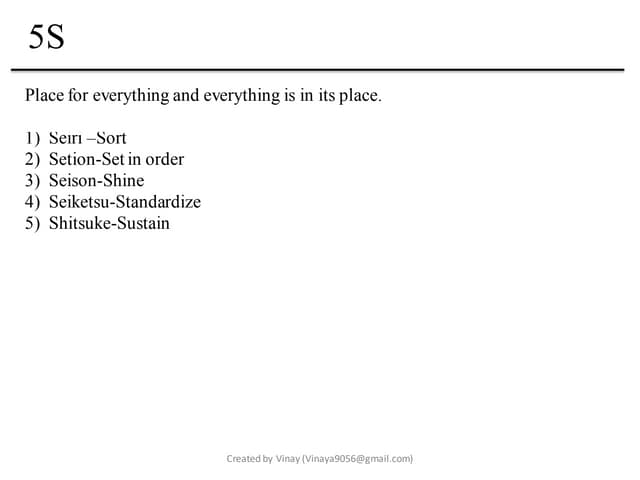 5S

Place for everything and everything is in its place.

1) Seiri –Sort
2) Setion-Set in order
3) Seison-Shine
4) Seiketsu-Standardize
5) Shitsuke-Sustain

Created by Vinay (Vinaya9056@gmail.com)